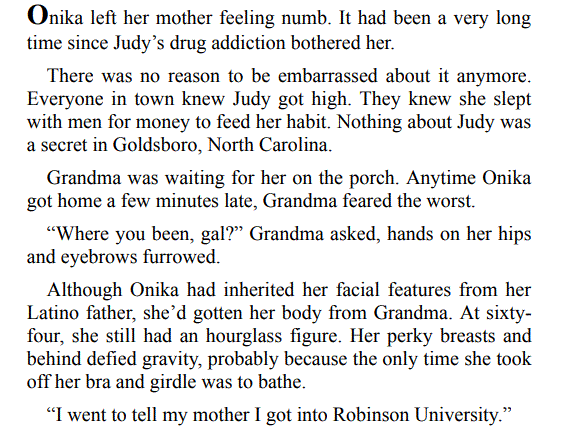 Onika left her mother feeling numb. It had been a very long time since Judy’s drug addiction bothered her.

There was no reason to be embarrassed about it anymore. Everyone in town knew Judy got high. They knew she slept with men for money to feed her habit. Nothing about Judy was a secret in Goldsboro, North Carolina.

Grandma was waiting for her on the porch. Anytime Onika got home a few minutes late, Grandma feared the worst.

“Where you been, gal?” Grandma asked, hands on her hips and eyebrows furrowed.

Although Onika had inherited her facial features from her Latino father, she’d gotten her body from Grandma. At sixty-four, she still had an hourglass figure. Her perky breasts and behind defied gravity, probably because the only time she took off her bra and girdle was to bathe.

“I went to tell my mother I got into Robinson University.”